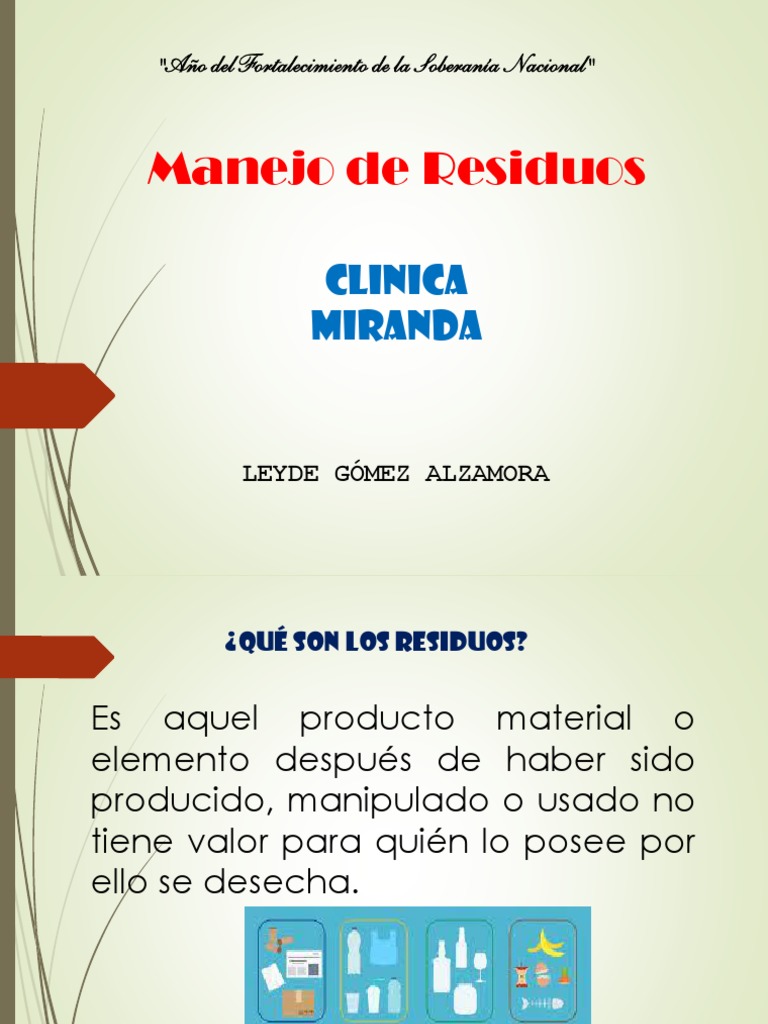 "Año del Fortalecimiento de la Soberanía Nacional"

Manejo de Residuos

CLINICA
MIRANDA

LEYDE GÓMEZ ALZAMORA

¿QUÉ SON LOS RESIDUOS?

Es aquel producto material o elemento después de haber sido producido, manipulado o usado no tiene valor para quién lo posee por ello se desecha.